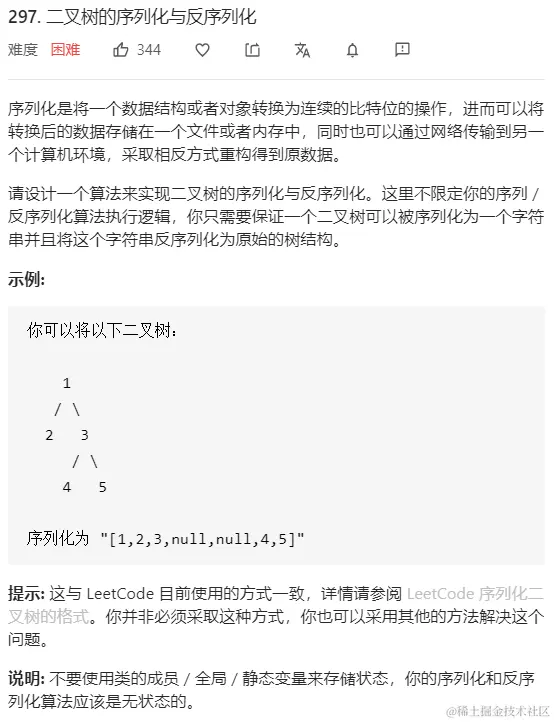 297. 二叉树的序列化与反序列化

难度 困难 344

序列化是将一个数据结构或者对象转换为连续的比特位的操作，进而可以将转换后的数据存储在一个文件或者内存中，同时也可以通过网络传输到另一个计算机环境，采取相反方式重构得到原数据。

请设计一个算法来实现二叉树的序列化与反序列化。这里不限定你的序列 / 反序列化算法执行逻辑，你只需要保证一个二叉树可以被序列化为一个字符串并且将这个字符串反序列化为原始的树结构。

示例:

你可以将以下二叉树：

    1
   / \
  2   3
     / \
    4   5

序列化为 "[1,2,3,null,null,4,5]"

提示: 这与 LeetCode 目前使用的方式一致，详情请参阅 LeetCode 序列化二叉树的格式。你并非必须采取这种方式，你也可以采用其他的方法解决这个问题。

说明: 不要使用类的成员 / 全局 / 静态变量来存储状态，你的序列化和反序列化算法应该是无状态的。

@稀土掘金技术社区